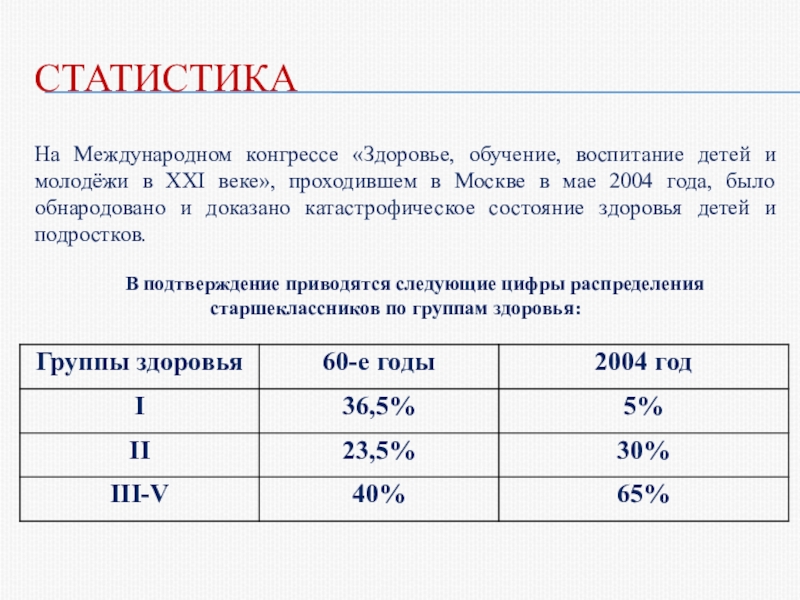 СТАТИСТИКА

На Международном конгрессе «Здоровье, обучение, воспитание детей и молодёжи в XXI веке», проходившем в Москве в мае 2004 года, было обнародовано и доказано катастрофическое состояние здоровья детей и подростков.

В подтверждение приводятся следующие цифры распределения старшеклассников по группам здоровья:

| Группы здоровья | 60-е годы | 2004 год |
|---|---|---|
| I | 36,5% | 5% |
| II | 23,5% | 30% |
| III-V | 40% | 65% |